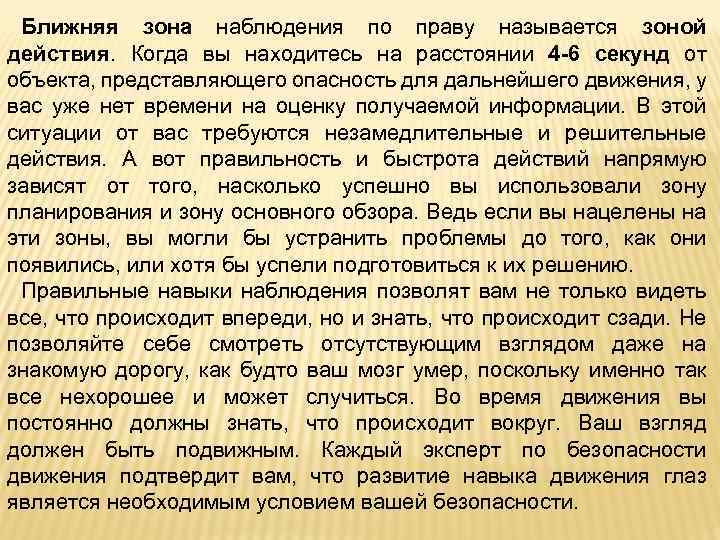 Ближняя зона наблюдения по праву называется зоной действия. Когда вы находитесь на расстоянии 4-6 секунд от объекта, представляющего опасность для дальнейшего движения, у вас уже нет времени на оценку получаемой информации. В этой ситуации от вас требуются незамедлительные и решительные действия. А вот правильность и быстрота действий напрямую зависят от того, насколько успешно вы использовали зону планирования и зону основного обзора. Ведь если вы нацелены на эти зоны, вы могли бы устранить проблемы до того, как они появились, или хотя бы успели подготовиться к их решению.

Правильные навыки наблюдения позволят вам не только видеть все, что происходит впереди, но и знать, что происходит сзади. Не позволяйте себе смотреть отсутствующим взглядом даже на знакомую дорогу, как будто ваш мозг умер, поскольку именно так все нехорошее и может случиться. Во время движения вы постоянно должны знать, что происходит вокруг. Ваш взгляд должен быть подвижным. Каждый эксперт по безопасности движения подтвердит вам, что развитие навыка движения глаз является необходимым условием вашей безопасности.